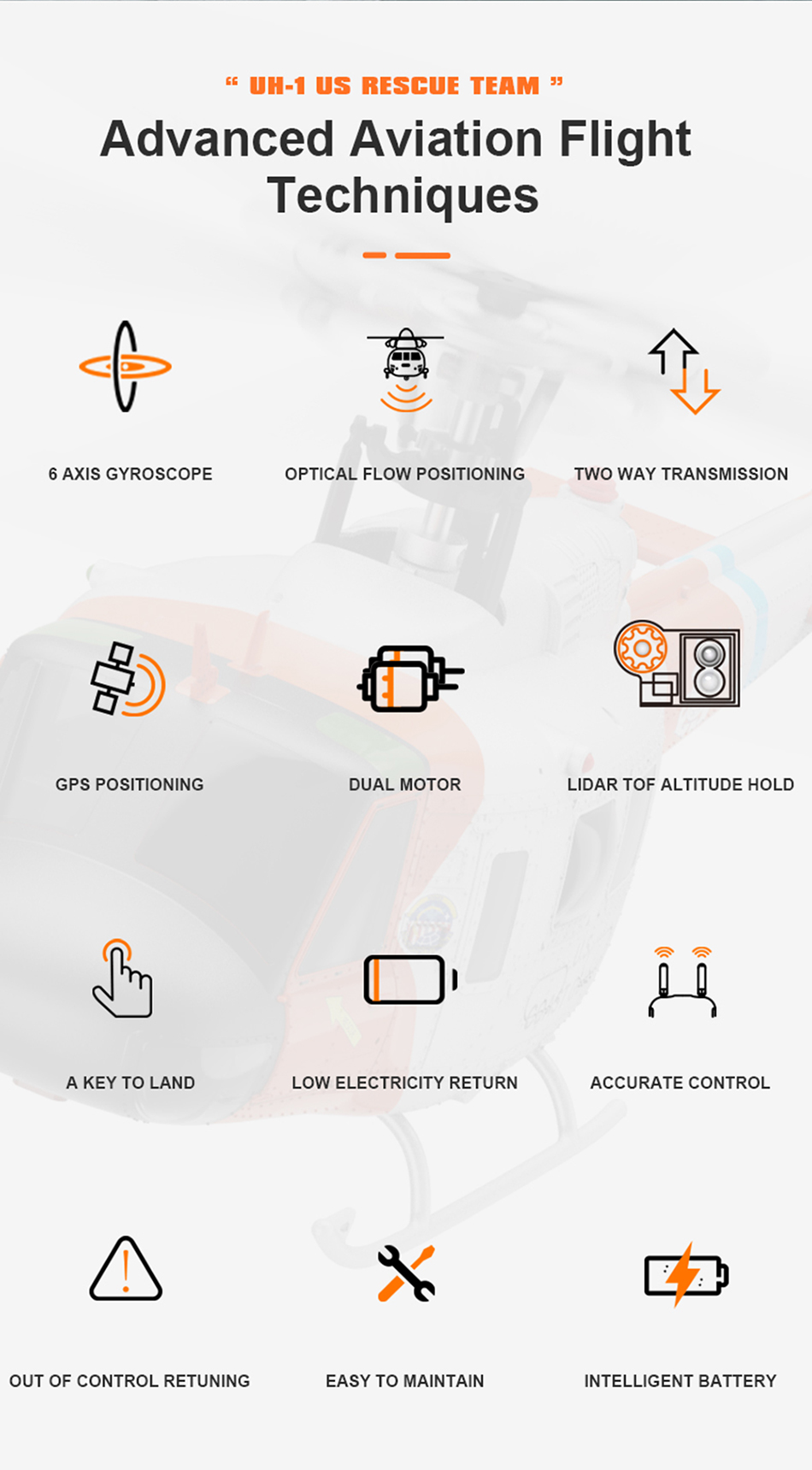 " UH-1 US RESCUE TEAM "

Advanced Aviation Flight Techniques

6 AXIS GYROSCOPE

OPTICAL FLOW POSITIONING

TWO WAY TRANSMISSION

GPS POSITIONING

DUAL MOTOR

LIDAR TOF ALTITUDE HOLD

A KEY TO LAND

LOW ELECTRICITY RETURN

ACCURATE CONTROL

OUT OF CONTROL RETUNING

EASY TO MAINTAIN

INTELLIGENT BATTERY